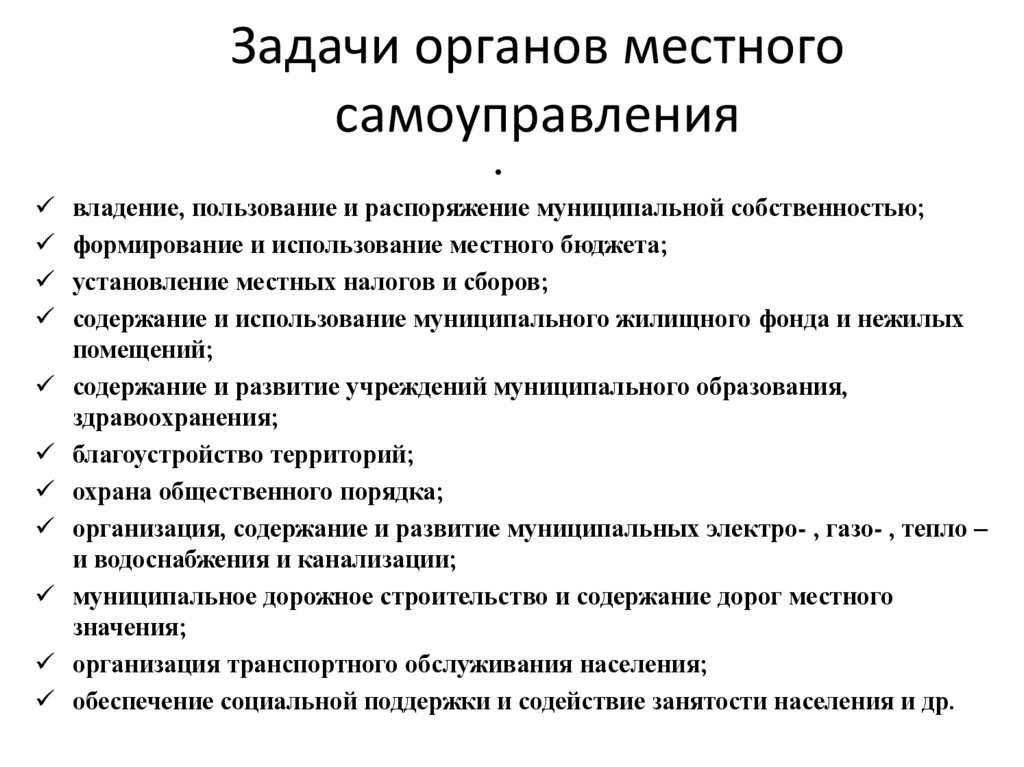 Задачи органов местного самоуправления

.

✓ владение, пользование и распоряжение муниципальной собственностью;
✓ формирование и использование местного бюджета;
✓ установление местных налогов и сборов;
✓ содержание и использование муниципального жилищного фонда и нежилых помещений;
✓ содержание и развитие учреждений муниципального образования, здравоохранения;
✓ благоустройство территорий;
✓ охрана общественного порядка;
✓ организация, содержание и развитие муниципальных электро- , газо- , тепло – и водоснабжения и канализации;
✓ муниципальное дорожное строительство и содержание дорог местного значения;
✓ организация транспортного обслуживания населения;
✓ обеспечение социальной поддержки и содействие занятости населения и др.